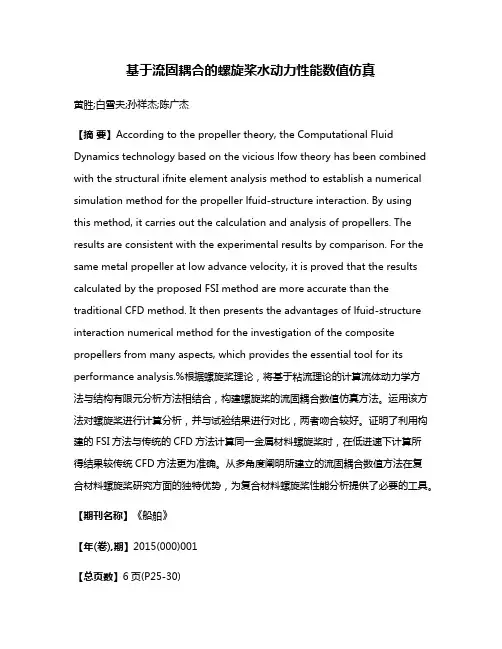 基于流固耦合的螺旋桨水动力性能数值仿真

黄胜;白雪夫;孙祥杰;陈广杰

【摘 要】According to the propeller theory, the Computational Fluid Dynamics technology based on the vicious lfow theory has been combined with the structural ifnite element analysis method to establish a numerical simulation method for the propeller lfuid-structure interaction. By using this method, it carries out the calculation and analysis of propellers. The results are consistent with the experimental results by comparison. For the same metal propeller at low advance velocity, it is proved that the results calculated by the proposed FSI method are more accurate than the traditional CFD method. It then presents the advantages of lfuid-structure interaction numerical method for the investigation of the composite propellers from many aspects, which provides the essential tool for its performance analysis.%根据螺旋桨理论，将基于粘流理论的计算流体动力学方法与结构有限元分析方法相结合，构建螺旋桨的流固耦合数值仿真方法。运用该方法对螺旋桨进行计算分析，并与试验结果进行对比，两者吻合较好。证明了利用构建的 FSI 方法与传统的 CFD 方法计算同一金属材料螺旋桨时，在低进速下计算所得结果较传统 CFD 方法更为准确。从多角度阐明所建立的流固耦合数值方法在复合材料螺旋桨研究方面的独特优势，为复合材料螺旋桨性能分析提供了必要的工具。

【期刊名称】《船舶》

【年(卷),期】2015(000)001

【总页数】6 页(P25-30)